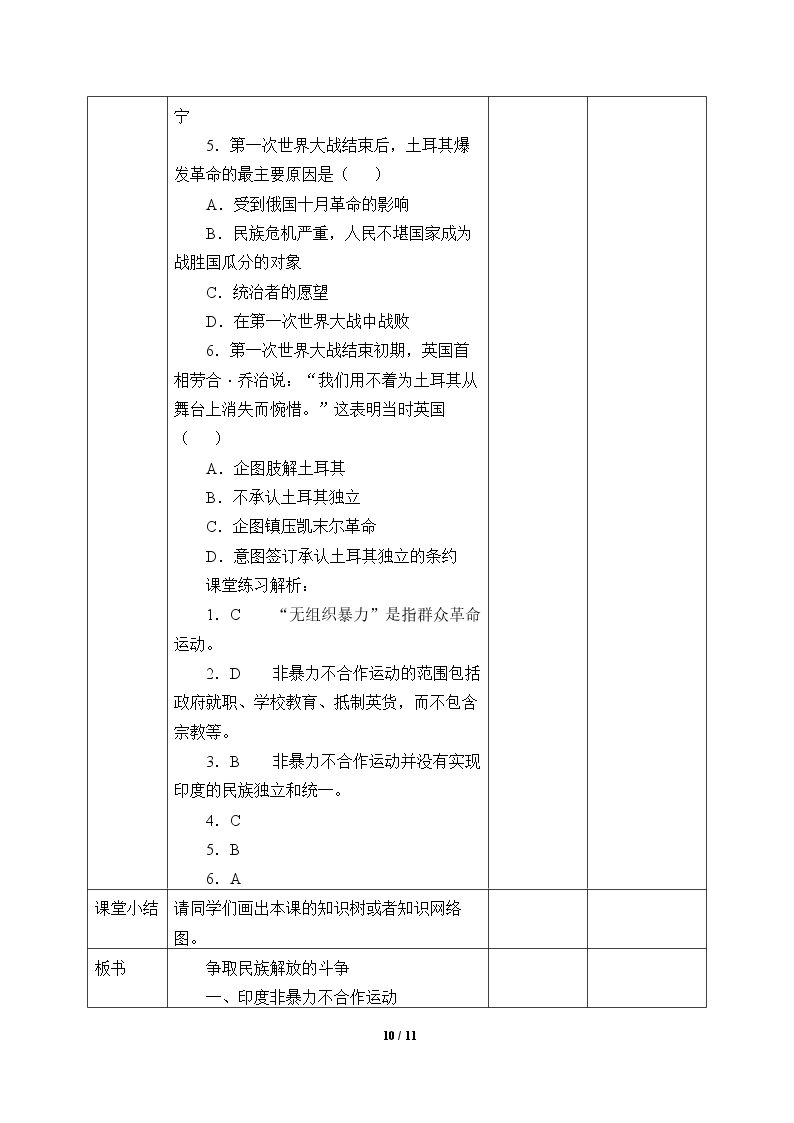 |  | 宁<br>5．第一次世界大战结束后，土耳其爆发革命的最主要原因是（　）<br>A．受到俄国十月革命的影响<br>B．民族危机严重，人民不堪国家成为战胜国瓜分的对象<br>C．统治者的愿望<br>D．在第一次世界大战中战败<br>6．第一次世界大战结束初期，英国首相劳合·乔治说：“我们用不着为土耳其从舞台上消失而惋惜。”这表明当时英国（　）<br>A．企图肢解土耳其<br>B．不承认土耳其独立<br>C．企图镇压凯末尔革命<br>D．意图签订承认土耳其独立的条约<br>课堂练习解析：<br>1．C　“无组织暴力”是指群众革命运动。<br>2．D　非暴力不合作运动的范围包括政府就职、学校教育、抵制英货，而不包含宗教等。<br>3．B　非暴力不合作运动并没有实现印度的民族独立和统一。<br>4．C<br>5．B<br>6．A |  |  |
|---|---|---|---|
| 课堂小结 | 请同学们画出本课的知识树或者知识网络图。 |  |  |
| 板书 | 争取民族解放的斗争<br>一、印度非暴力不合作运动 |  |  |

10 / 11